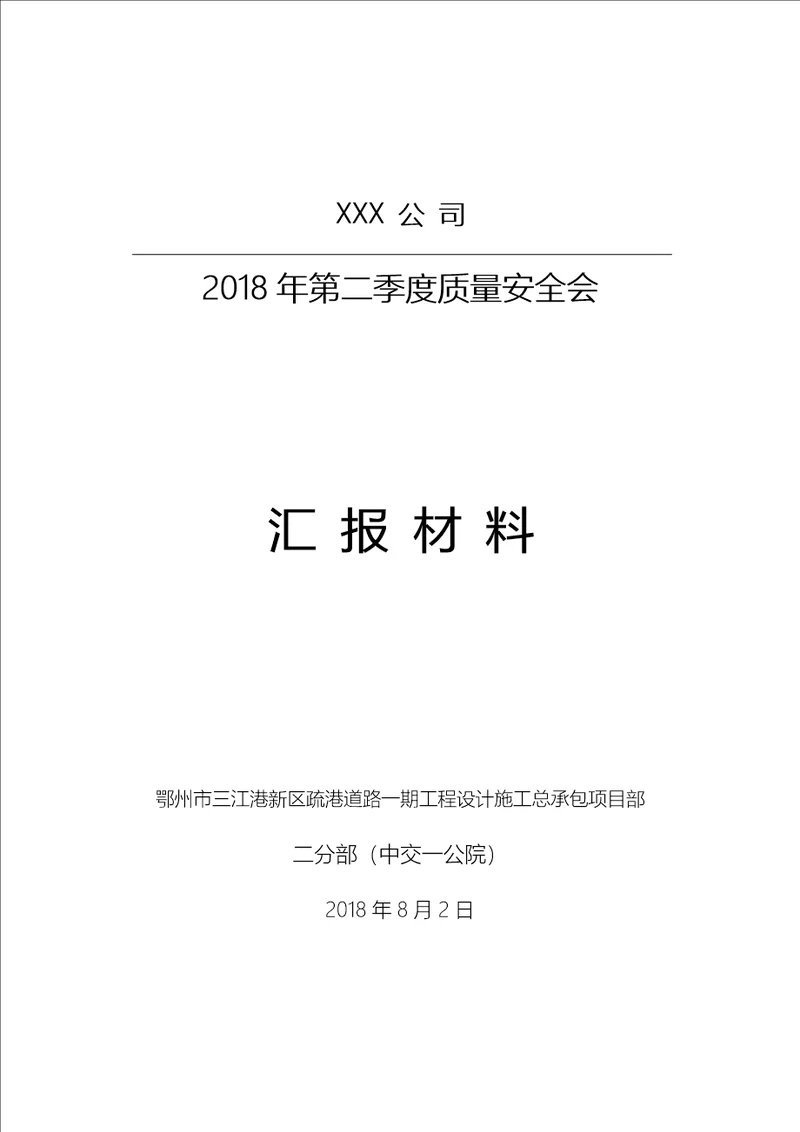 XXX 公 司

2018 年第二季度质量安全会

汇 报 材 料

鄂州市三江港新区疏港道路一期工程设计施工总承包项目部

二分部（中交一公院）

2018 年 8 月 2 日